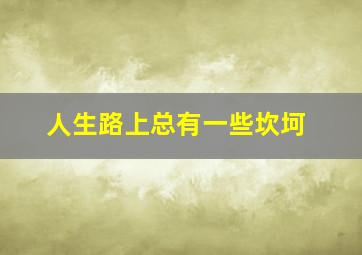 人生路上总有一些坎坷